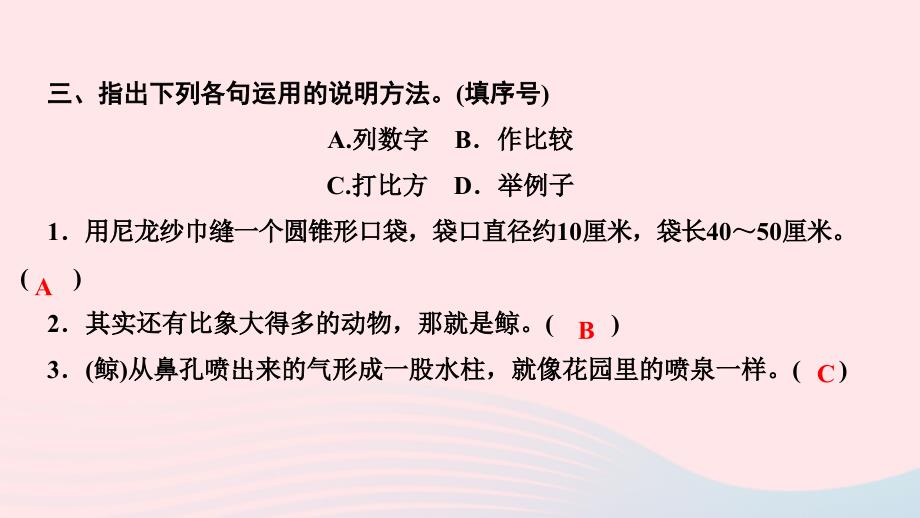 三、指出下列各句运用的说明方法。(填序号)

A.列数字　B．作比较

C.打比方　D．举例子

1．用尼龙纱巾缝一个圆锥形口袋，袋口直径约10厘米，袋长40～50厘米。( A )

2．其实还有比象大得多的动物，那就是鲸。( B )

3．(鲸)从鼻孔喷出来的气形成一股水柱，就像花园里的喷泉一样。( C )